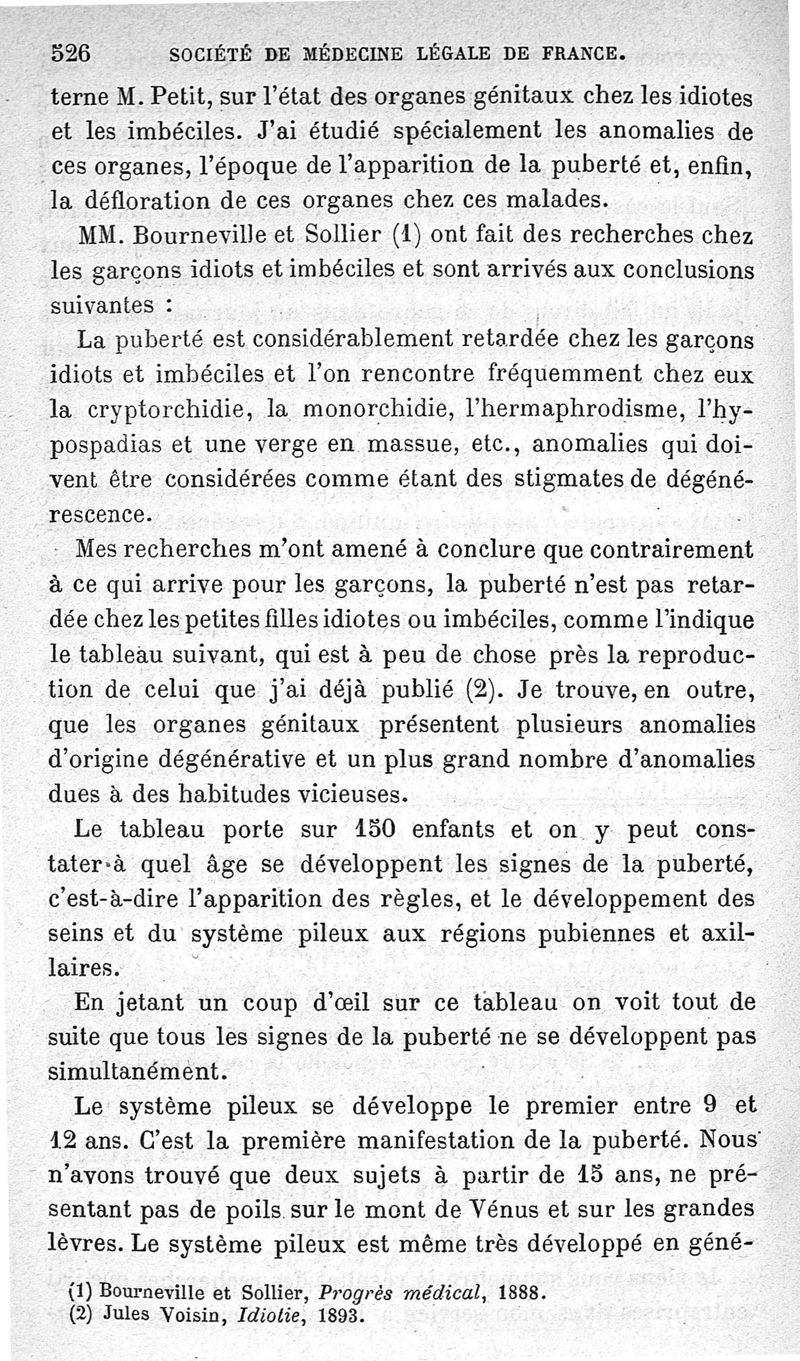 526 SOCIÉTÉ DE MÉDECINE LÉGALE DE FRANCE.

terne M. Petit, sur l'état des organes génitaux chez les idiotes et les imbéciles. J'ai étudié spécialement les anomalies de ces organes, l'époque de l'apparition de la puberté et, enfin, la défloration de ces organes chez ces malades.

MM. Bourneville et Sollier (1) ont fait des recherches chez les garçons idiots et imbéciles et sont arrivés aux conclusions suivantes :

La puberté est considérablement retardée chez les garçons idiots et imbéciles et l'on rencontre fréquemment chez eux la cryptorchidie, la monorchidie, l'hermaphrodisme, l'hypospadias et une verge en massue, etc., anomalies qui doivent être considérées comme étant des stigmates de dégénérescence.

Mes recherches m'ont amené à conclure que contrairement à ce qui arrive pour les garçons, la puberté n'est pas retardée chez les petites filles idiotes ou imbéciles, comme l'indique le tableau suivant, qui est à peu de chose près la reproduction de celui que j'ai déjà publié (2). Je trouve, en outre, que les organes génitaux présentent plusieurs anomalies d'origine dégénérative et un plus grand nombre d'anomalies dues à des habitudes vicieuses.

Le tableau porte sur 150 enfants et on y peut constater à quel âge se développent les signes de la puberté, c'est-à-dire l'apparition des règles, et le développement des seins et du système pileux aux régions pubiennes et axillaires.

En jetant un coup d'œil sur ce tableau on voit tout de suite que tous les signes de la puberté ne se développent pas simultanément.

Le système pileux se développe le premier entre 9 et 12 ans. C'est la première manifestation de la puberté. Nous n'avons trouvé que deux sujets à partir de 15 ans, ne présentant pas de poils sur le mont de Vénus et sur les grandes lèvres. Le système pileux est même très développé en géné-

(1) Bourneville et Sollier, Progrès médical, 1888.
(2) Jules Voisin, Idiotie, 1893.